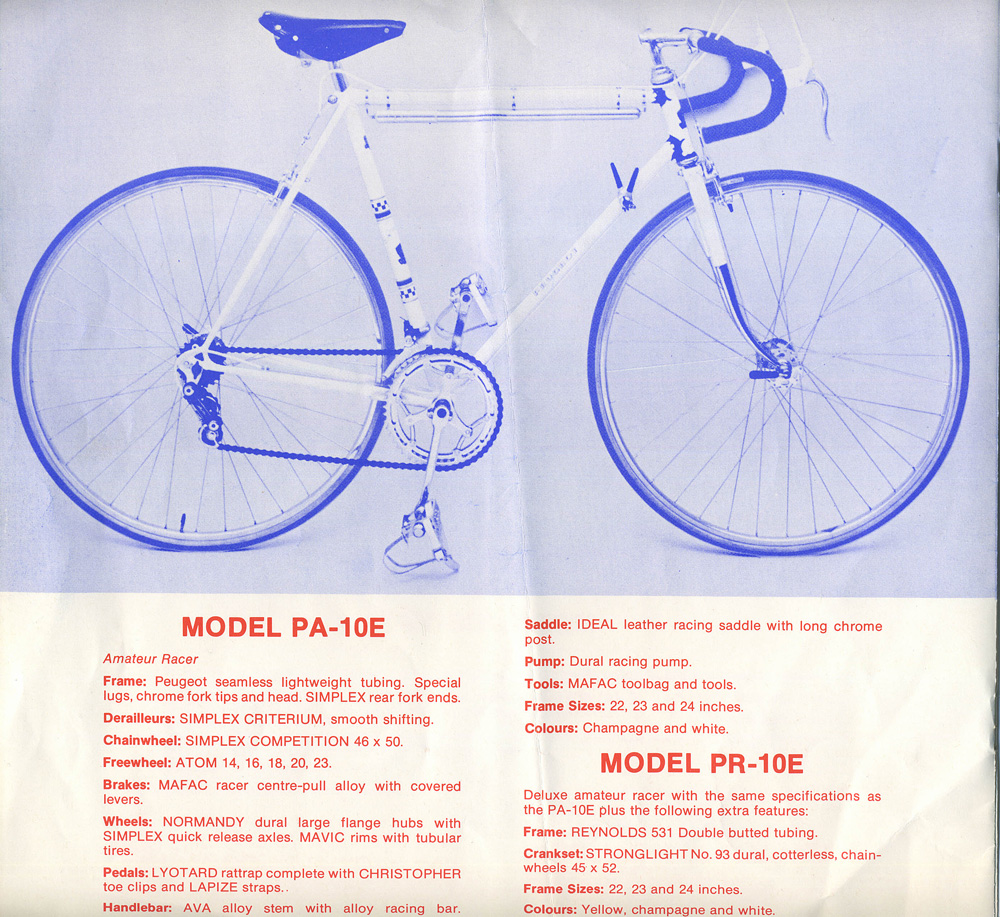 MODEL PA-10E

Amateur Racer

Frame: Peugeot seamless lightweight tubing. Special lugs, chrome fork tips and head. SIMPLEX rear fork ends.

Derailleurs: SIMPLEX CRITERIUM, smooth shifting.

Chainwheel: SIMPLEX COMPETITION 46 x 50.

Freewheel: ATOM 14, 16, 18, 20, 23.

Brakes: MAFAC racer centre-pull alloy with covered levers.

Wheels: NORMANDY dural large flange hubs with SIMPLEX quick release axles. MAVIC rims with tubular tires.

Pedals: LYOTARD rattrap complete with CHRISTOPHER toe clips and LAPIZE straps..

Handlebar: AVA alloy stem with alloy racing bar.

Saddle: IDEAL leather racing saddle with long chrome post.

Pump: Dural racing pump.

Tools: MAFAC toolbag and tools.

Frame Sizes: 22, 23 and 24 inches.

Colours: Champagne and white.

MODEL PR-10E

Deluxe amateur racer with the same specifications as the PA-10E plus the following extra features:

Frame: REYNOLDS 531 Double butted tubing.

Crankset: STRONGLIGHT No. 93 dural, cotterless, chainwheels 45 x 52.

Frame Sizes: 22, 23 and 24 inches.

Colours: Yellow, champagne and white.